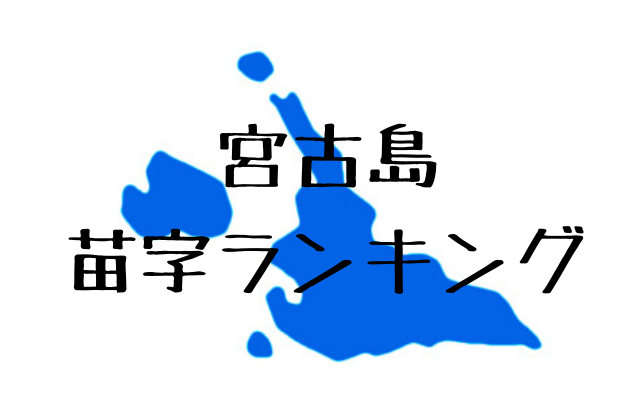 宮古島
苗字ランキング